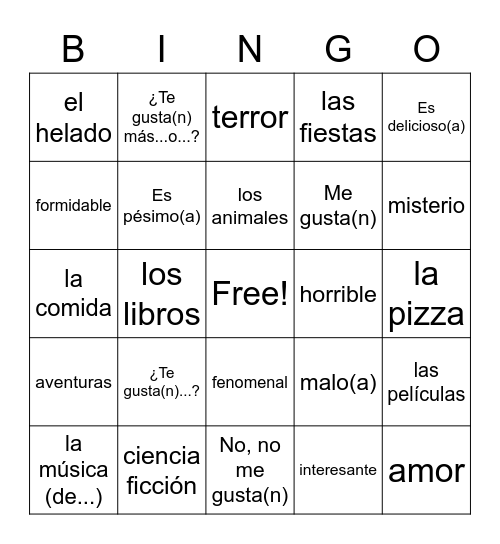 | B | I | N | G | O |
|---|---|---|---|---|
| el helado | ¿Te gusta(n) más...o...? | terror | las fiestas | Es delicioso(a) |
| formidable | Es pésimo(a) | los animales | Me gusta(n) | misterio |
| la comida | los libros | Free! | horrible | la pizza |
| aventuras | ¿Te gusta(n)...? | fenomenal | malo(a) | las películas |
| la música (de...) | ciencia ficción | No, no me gusta(n) | interesante | amor |